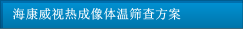 海康威视热成像体温筛查方案